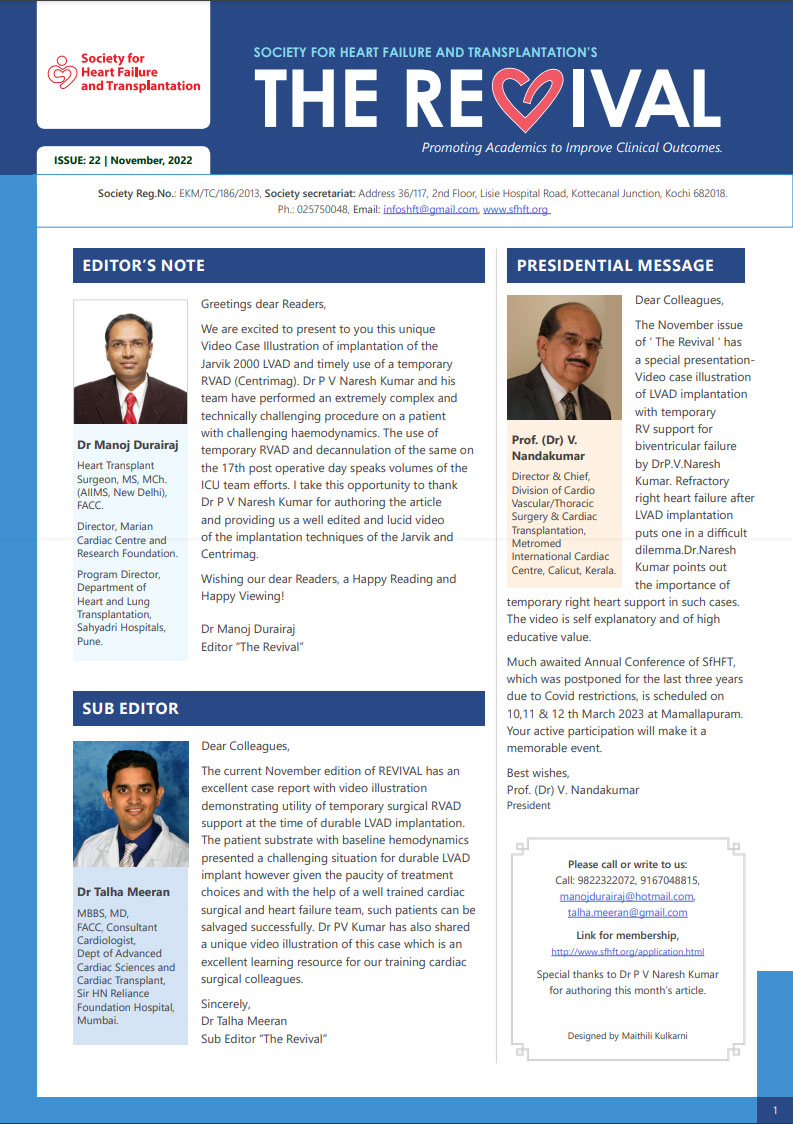 Society for Heart Failure and Transplantation

SOCIETY FOR HEART FAILURE AND TRANSPLANTATION'S

THE REVIVAL

Promoting Academics to Improve Clinical Outcomes.

ISSUE: 22 | November, 2022

Society Reg.No.: EKM/TC/186/2013, Society secretariat: Address 36/117, 2nd Floor, Lisie Hospital Road, Kottecanal Junction, Kochi 682018. Ph.: 025750048, Email: infoshft@gmail.com, www.sfhft.org

EDITOR'S NOTE

Dr Manoj Durairaj

Heart Transplant Surgeon, MS, MCh. (AIIMS, New Delhi), FACC.

Director, Marian Cardiac Centre and Research Foundation.

Program Director, Department of Heart and Lung Transplantation, Sahyadri Hospitals, Pune.

Greetings dear Readers,

We are excited to present to you this unique Video Case Illustration of implantation of the Jarvik 2000 LVAD and timely use of a temporary RVAD (Centrimag). Dr P V Naresh Kumar and his team have performed an extremely complex and technically challenging procedure on a patient with challenging haemodynamics. The use of temporary RVAD and decannulation of the same on the 17th post operative day speaks volumes of the ICU team efforts. I take this opportunity to thank Dr P V Naresh Kumar for authoring the article and providing us a well edited and lucid video of the implantation techniques of the Jarvik and Centrimag.

Wishing our dear Readers, a Happy Reading and Happy Viewing!

Dr Manoj Durairaj
Editor "The Revival"

SUB EDITOR

Dr Talha Meeran

MBBS, MD, FACC, Consultant Cardiologist, Dept of Advanced Cardiac Sciences and Cardiac Transplant, Sir HN Reliance Foundation Hospital, Mumbai.

Dear Colleagues,

The current November edition of REVIVAL has an excellent case report with video illustration demonstrating utility of temporary surgical RVAD support at the time of durable LVAD implantation. The patient substrate with baseline hemodynamics presented a challenging situation for durable LVAD implant however given the paucity of treatment choices and with the help of a well trained cardiac surgical and heart failure team, such patients can be salvaged successfully. Dr PV Kumar has also shared a unique video illustration of this case which is an excellent learning resource for our training cardiac surgical colleagues.

Sincerely,
Dr Talha Meeran
Sub Editor "The Revival"

PRESIDENTIAL MESSAGE

Prof. (Dr) V. Nandakumar

Director & Chief, Division of Cardio Vascular/Thoracic Surgery & Cardiac Transplantation, Metromed International Cardiac Centre, Calicut, Kerala.

Dear Colleagues,

The November issue of ' The Revival ' has a special presentation- Video case illustration of LVAD implantation with temporary RV support for biventricular failure by DrP.V.Naresh Kumar. Refractory right heart failure after LVAD implantation puts one in a difficult dilemma.Dr.Naresh Kumar points out the importance of temporary right heart support in such cases. The video is self explanatory and of high educative value.

Much awaited Annual Conference of SfHFT, which was postponed for the last three years due to Covid restrictions, is scheduled on 10,11 & 12 th March 2023 at Mamallapuram. Your active participation will make it a memorable event.

Best wishes,
Prof. (Dr) V. Nandakumar
President

Please call or write to us:
Call: 9822322072, 9167048815,
manojdurairaj@hotmail.com,
talha.meeran@gmail.com

Link for membership,
http://www.sfhft.org/application.html

Special thanks to Dr P V Naresh Kumar for authoring this month's article.

Designed by Maithili Kulkarni

1